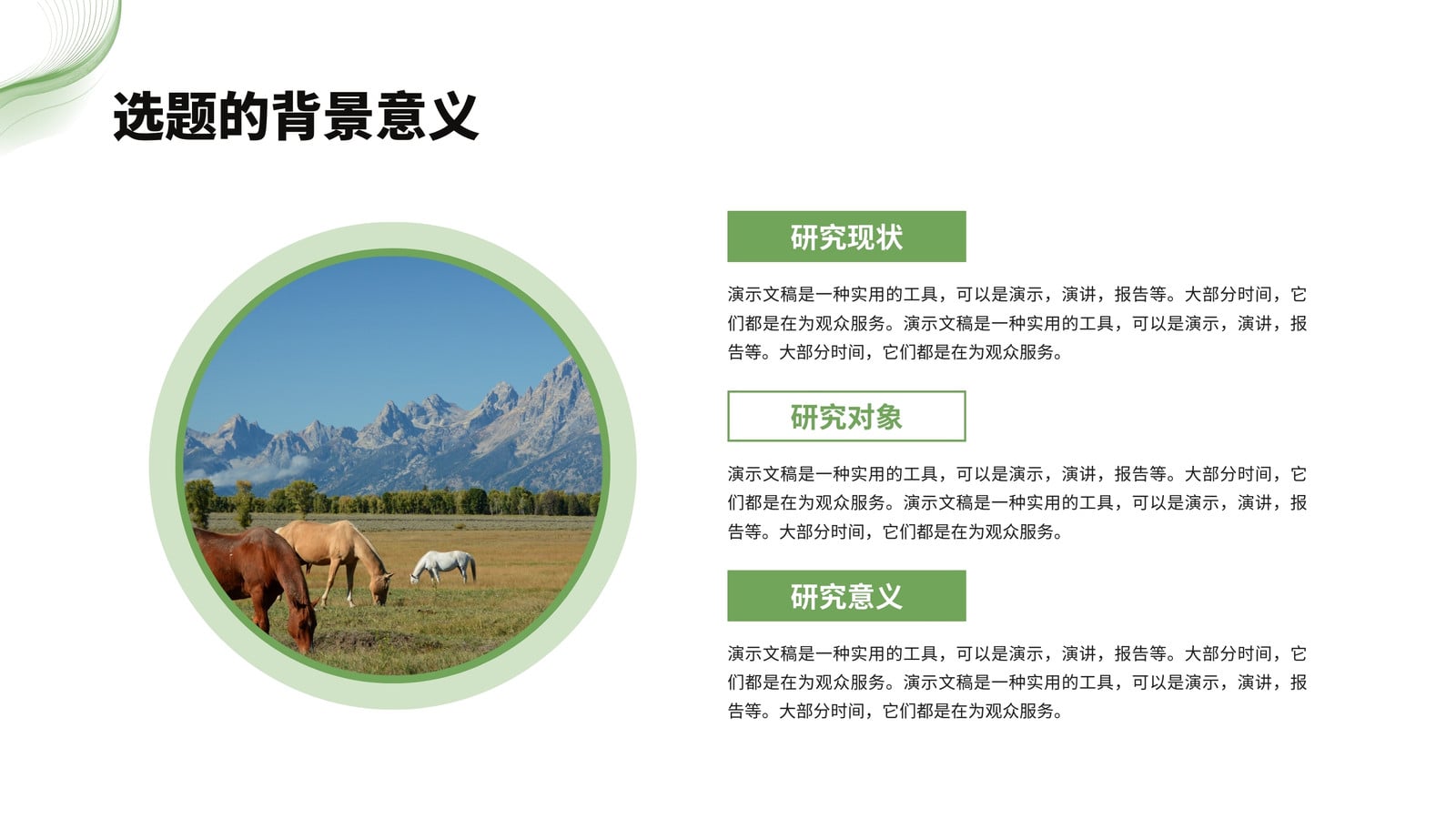 选题的背景意义

研究现状

演示文稿是一种实用的工具，可以是演示，演讲，报告等。大部分时间，它们都是在为观众服务。演示文稿是一种实用的工具，可以是演示，演讲，报告等。大部分时间，它们都是在为观众服务。

研究对象

演示文稿是一种实用的工具，可以是演示，演讲，报告等。大部分时间，它们都是在为观众服务。演示文稿是一种实用的工具，可以是演示，演讲，报告等。大部分时间，它们都是在为观众服务。

研究意义

演示文稿是一种实用的工具，可以是演示，演讲，报告等。大部分时间，它们都是在为观众服务。演示文稿是一种实用的工具，可以是演示，演讲，报告等。大部分时间，它们都是在为观众服务。